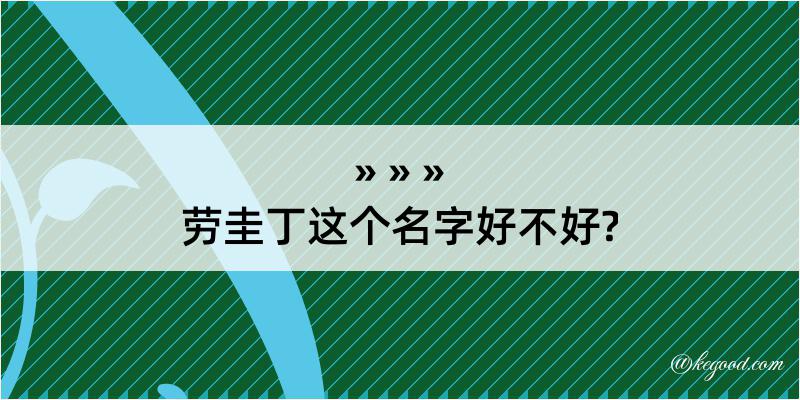 » » »
劳圭丁这个名字好不好?

@kegood.com